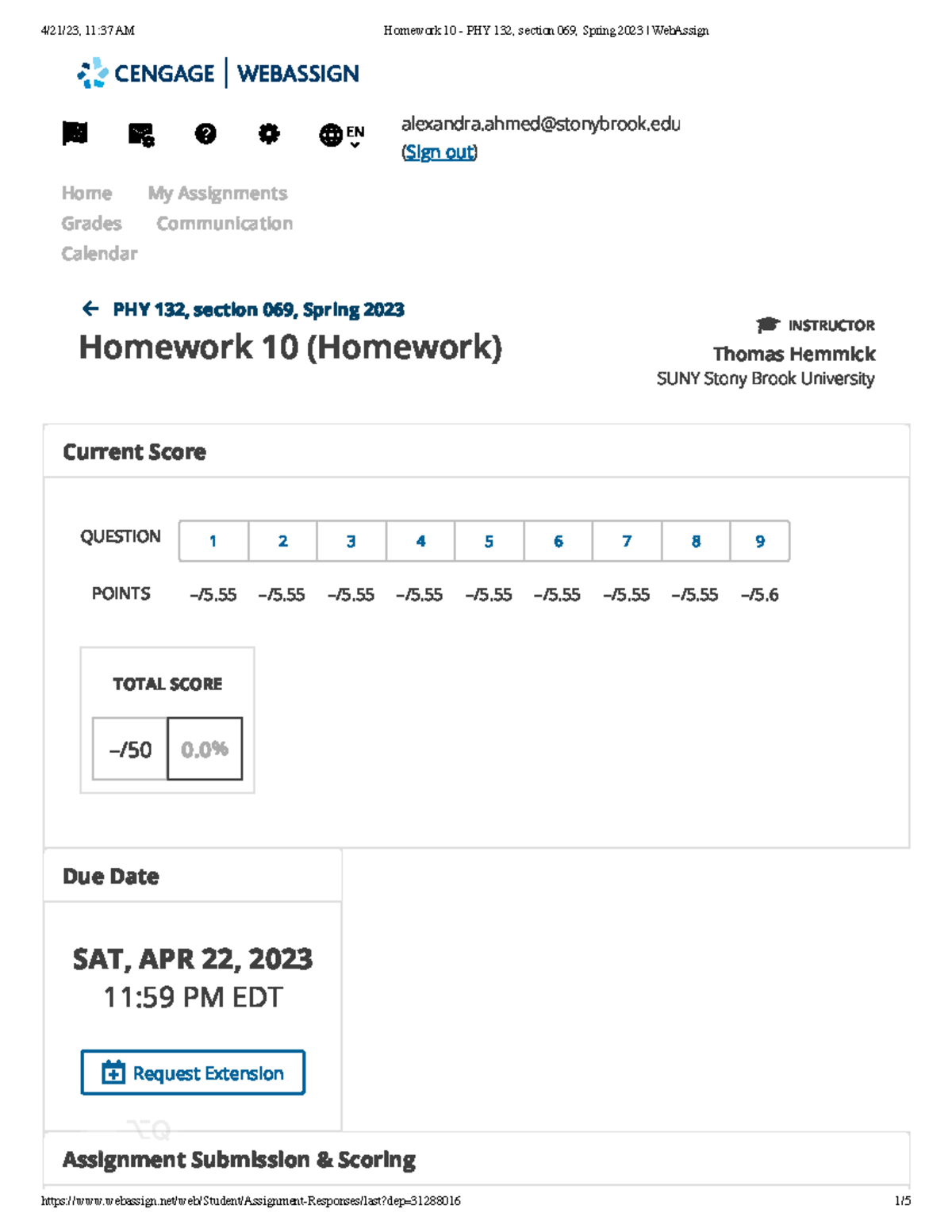 4/21/23, 11:37 AM Homework 10 - PHY 132, section 069, Spring 2023 | WebAssign

CENGAGE | WEBASSIGN

EN

alexandra.ahmed@stonybrook.edu
(Sign out)

Home My Assignments
Grades Communication
Calendar

PHY 132, section 069, Spring 2023

Homework 10 (Homework)

INSTRUCTOR
Thomas Hemmick
SUNY Stony Brook University

Current Score

| QUESTION | 1 | 2 | 3 | 4 | 5 | 6 | 7 | 8 | 9 |
|---|---|---|---|---|---|---|---|---|---|
| POINTS | –/5.55 | –/5.55 | –/5.55 | –/5.55 | –/5.55 | –/5.55 | –/5.55 | –/5.55 | –/5.6 |

TOTAL SCORE
–/50 0.0%

Due Date

SAT, APR 22, 2023
11:59 PM EDT

Request Extension

Assignment Submission & Scoring

https://www.webassign.net/web/Student/Assignment-Responses/last?dep=31288016 1/5